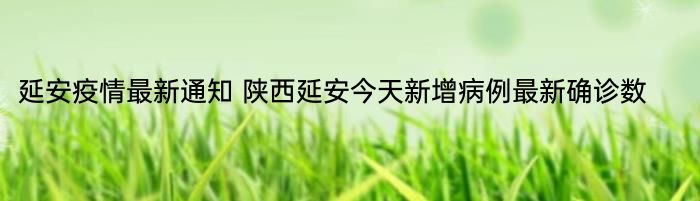 延安疫情最新通知 陕西延安今天新增病例最新确诊数